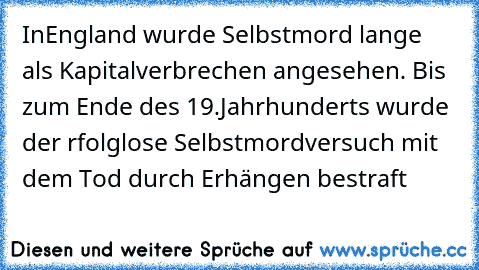 InEngland wurde Selbstmord lange als Kapitalverbrechen angesehen. Bis zum Ende des 19.Jahrhunderts wurde der rfolglose Selbstmordversuch mit dem Tod durch Erhängen bestraft

Diesen und weitere Sprüche auf www.sprüche.cc